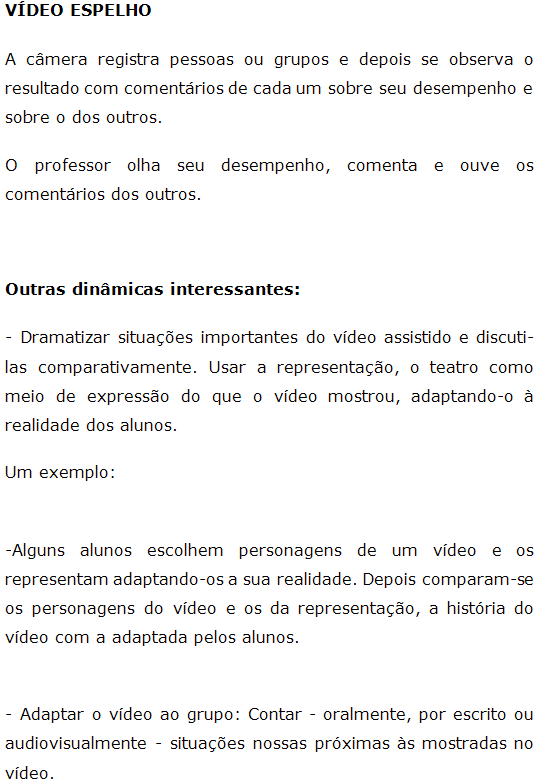 VÍDEO ESPELHO

A câmera registra pessoas ou grupos e depois se observa o resultado com comentários de cada um sobre seu desempenho e sobre o dos outros.

O professor olha seu desempenho, comenta e ouve os comentários dos outros.

Outras dinâmicas interessantes:

- Dramatizar situações importantes do vídeo assistido e discuti-las comparativamente. Usar a representação, o teatro como meio de expressão do que o vídeo mostrou, adaptando-o à realidade dos alunos.

Um exemplo:

-Alguns alunos escolhem personagens de um vídeo e os representam adaptando-os a sua realidade. Depois comparam-se os personagens do vídeo e os da representação, a história do vídeo com a adaptada pelos alunos.

- Adaptar o vídeo ao grupo: Contar - oralmente, por escrito ou audiovisualmente - situações nossas próximas às mostradas no vídeo.